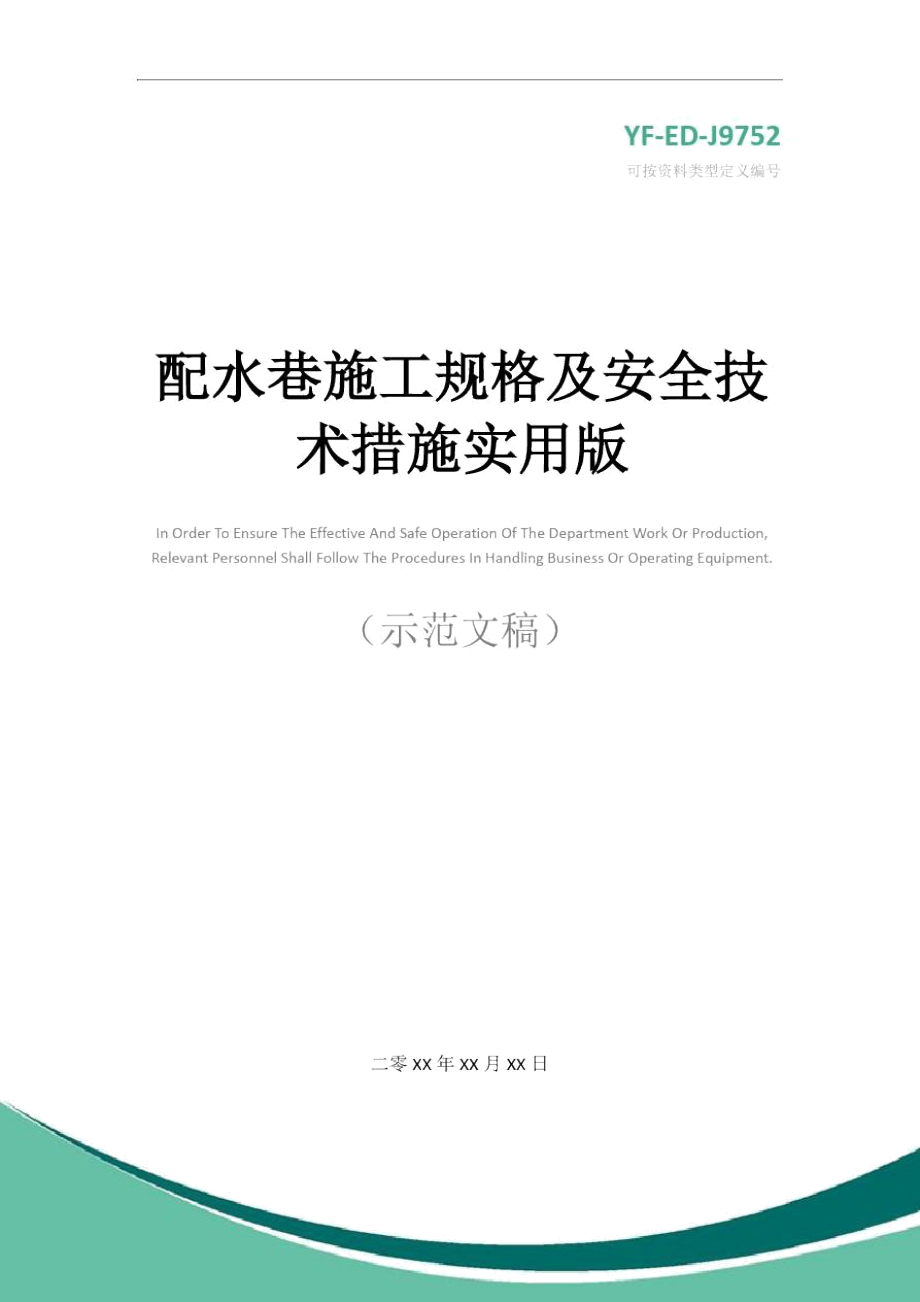 YF-ED-J9752

可按资料类型定义编号

配水巷施工规格及安全技术措施实用版

In Order To Ensure The Effective And Safe Operation Of The Department Work Or Production, Relevant Personnel Shall Follow The Procedures In Handling Business Or Operating Equipment.

（示范文稿）

二零XX年XX月XX日